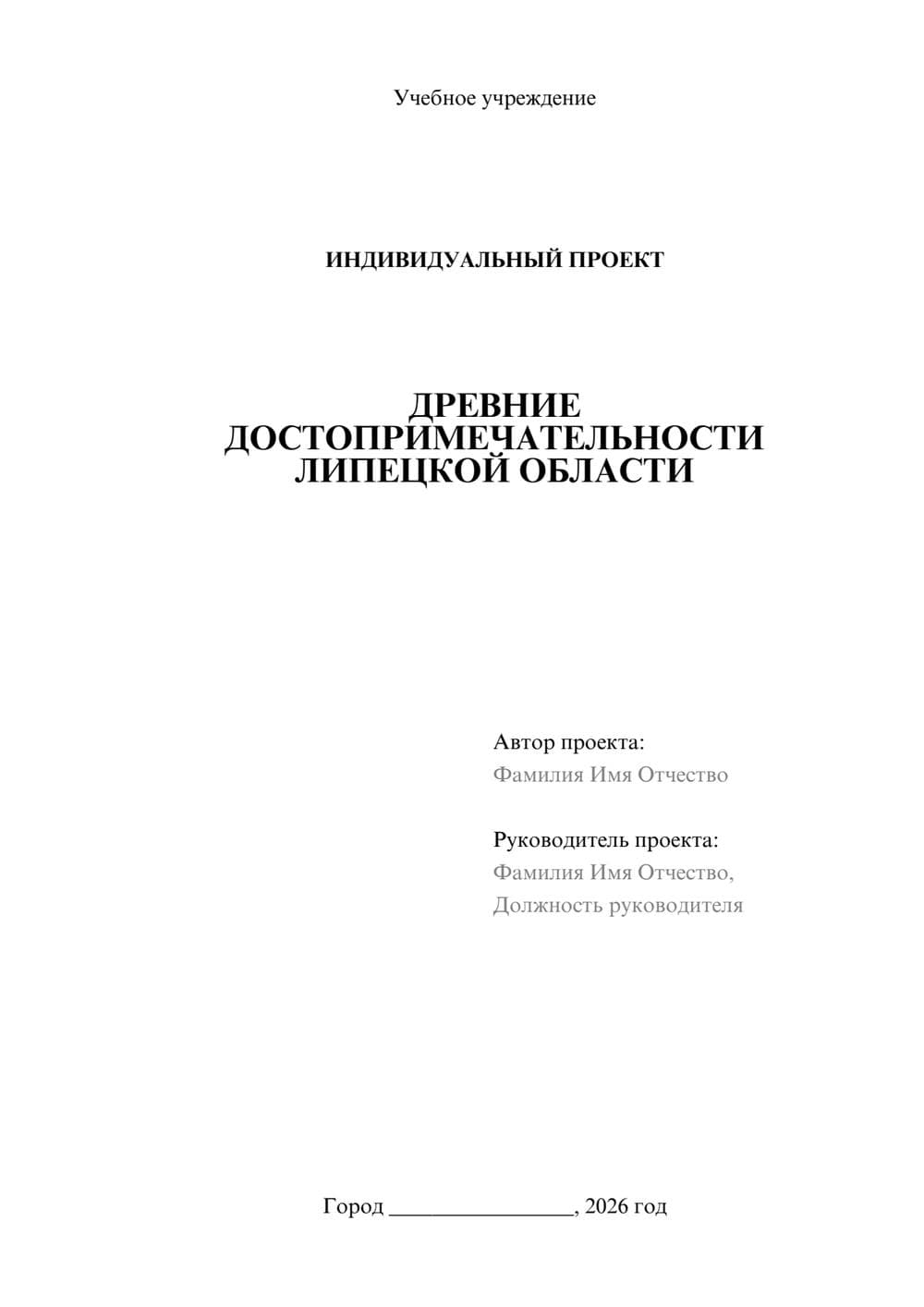 Учебное учреждение

ИНДИВИДУАЛЬНЫЙ ПРОЕКТ

ДРЕВНИЕ ДОСТОПРИМЕЧАТЕЛЬНОСТИ ЛИПЕЦКОЙ ОБЛАСТИ

Автор проекта:
Фамилия Имя Отчество

Руководитель проекта:
Фамилия Имя Отчество,
Должность руководителя

Город ________________, 2026 год